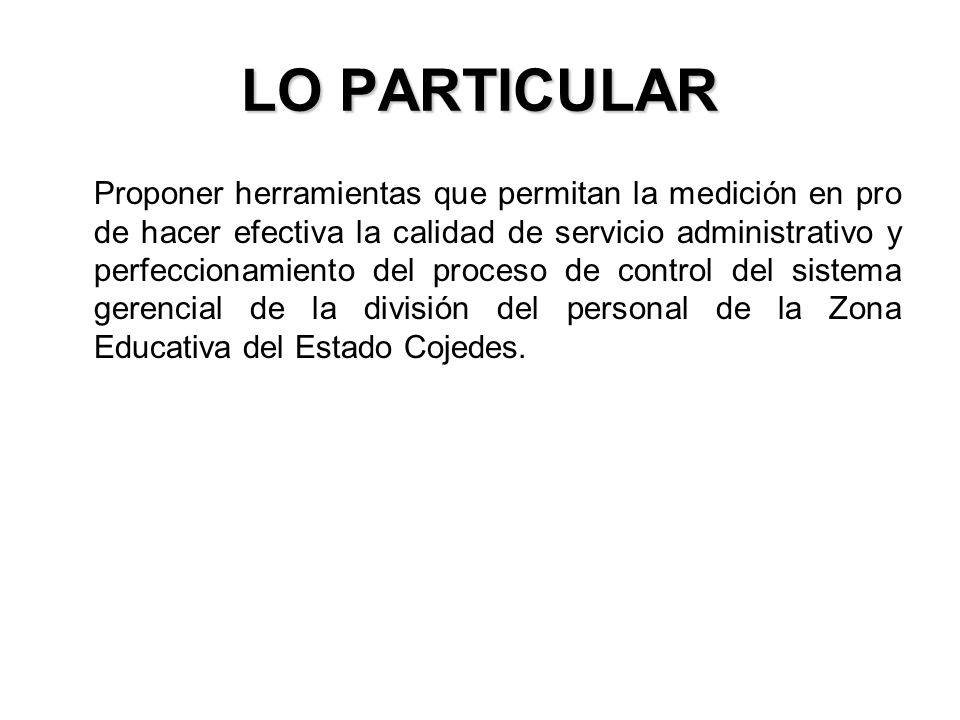 LO PARTICULAR

Proponer herramientas que permitan la medición en pro de hacer efectiva la calidad de servicio administrativo y perfeccionamiento del proceso de control del sistema gerencial de la división del personal de la Zona Educativa del Estado Cojedes.